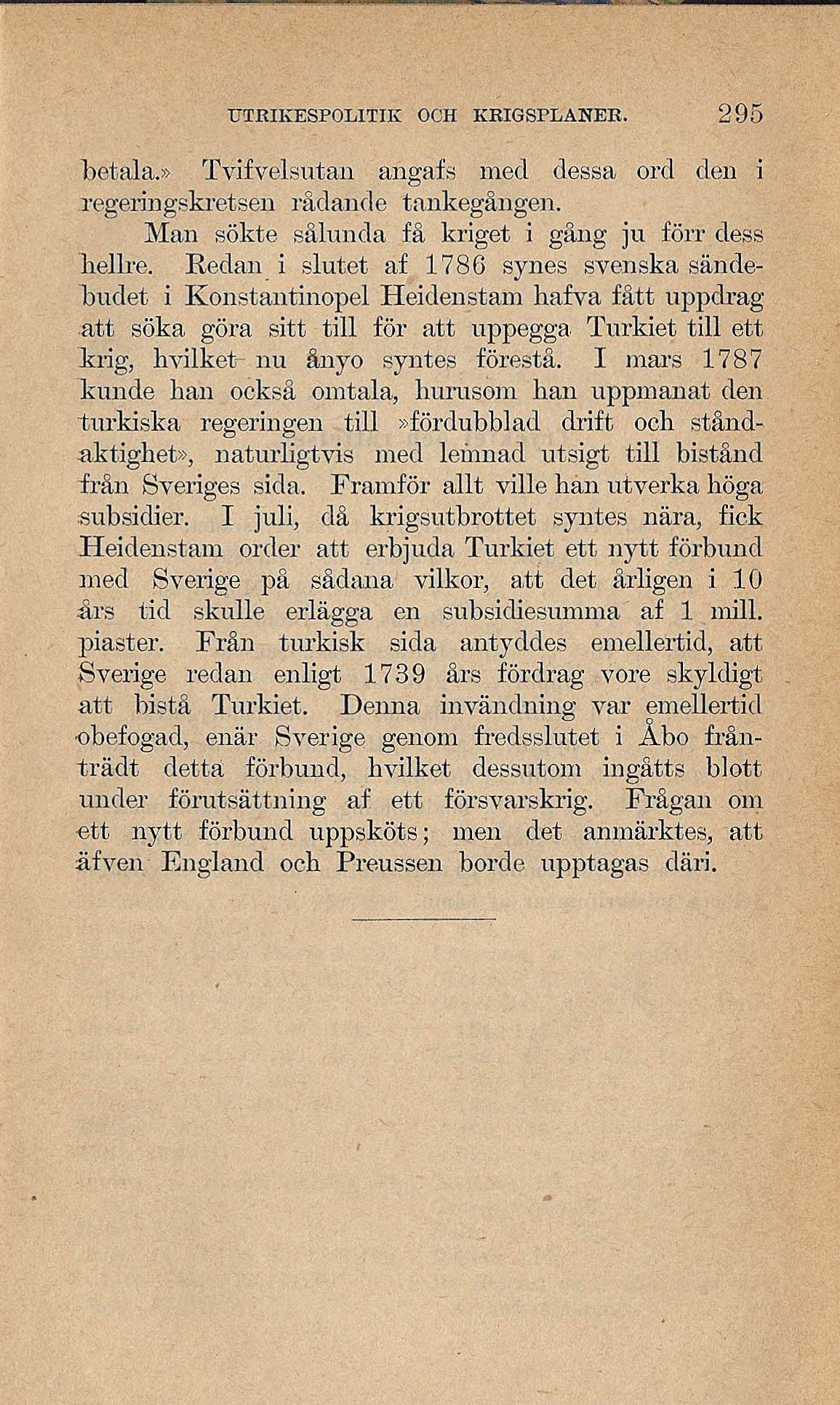 UTRIKESPOLITIK OCH KRIGSPLANER. 295

betala.» Tvifvelsutan angafs med dessa ord den i regeringskretsen rådande tankegången.

Man sökte sålunda få kriget i gång ju förr dess hellre. Redan i slutet af 1786 synes svenska sändebudet i Konstantinopel Heidenstam hafva fått uppdrag att söka göra sitt till för att uppegga Turkiet till ett krig, hvilket nu ånyo syntes förestå. I mars 1787 kunde han också omtala, hurusom han uppmanat den turkiska regeringen till »fördubblad drift och ståndaktighet», naturligtvis med lemnad utsigt till bistånd från Sveriges sida. Framför allt ville han utverka höga subsidier. I juli, då krigsutbrottet syntes nära, fick Heidenstam order att erbjuda Turkiet ett nytt förbund med Sverige på sådana vilkor, att det årligen i 10 års tid skulle erlägga en subsidiesumma af 1 mill. piaster. Från turkisk sida antyddes emellertid, att Sverige redan enligt 1739 års fördrag vore skyldigt att bistå Turkiet. Denna invändning var emellertid obefogad, enär Sverige genom fredsslutet i Åbo frånträdt detta förbund, hvilket dessutom ingåtts blott under förutsättning af ett försvarskrig. Frågan om ett nytt förbund uppsköts; men det anmärktes, att äfven England och Preussen borde upptagas däri.